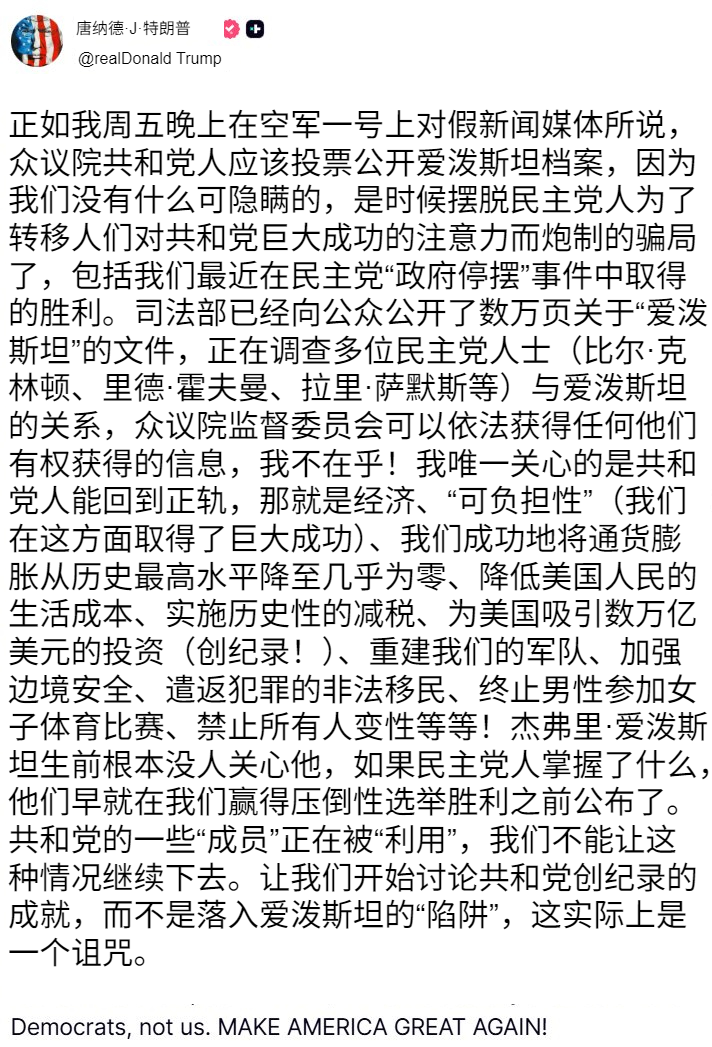 唐纳德·J·特朗普
@realDonald Trump

正如我周五晚上在空军一号上对假新闻媒体所说，众议院共和党人应该投票公开爱泼斯坦档案，因为我们没有什么可隐瞒的，是时候摆脱民主党人为了转移人们对共和党巨大成功的注意力而炮制的骗局了，包括我们最近在民主党“政府停摆”事件中取得的胜利。司法部已经向公众公开了数万页关于“爱泼斯坦”的文件，正在调查多位民主党人士（比尔·克林顿、里德·霍夫曼、拉里·萨默斯等）与爱泼斯坦的关系，众议院监督委员会可以依法获得任何他们有权获得的信息，我不在乎！我唯一关心的是共和党人能回到正轨，那就是经济、“可负担性”（我们在这方面取得了巨大成功）、我们成功地将通货膨胀从历史最高水平降至几乎为零、降低美国人民的生活成本、实施历史性的减税、为美国吸引数万亿美元的投资（创纪录！）、重建我们的军队、加强边境安全、遣返犯罪的非法移民、终止男性参加女子体育比赛、禁止所有人变性等等！杰弗里·爱泼斯坦生前根本没人关心他，如果民主党人掌握了什么，他们早就在我们赢得压倒性选举胜利之前公布了。共和党的一些“成员”正在被“利用”，我们不能让这种情况继续下去。让我们开始讨论共和党创纪录的成就，而不是落入爱泼斯坦的“陷阱”，这实际上是一个诅咒。

Democrats, not us. MAKE AMERICA GREAT AGAIN!